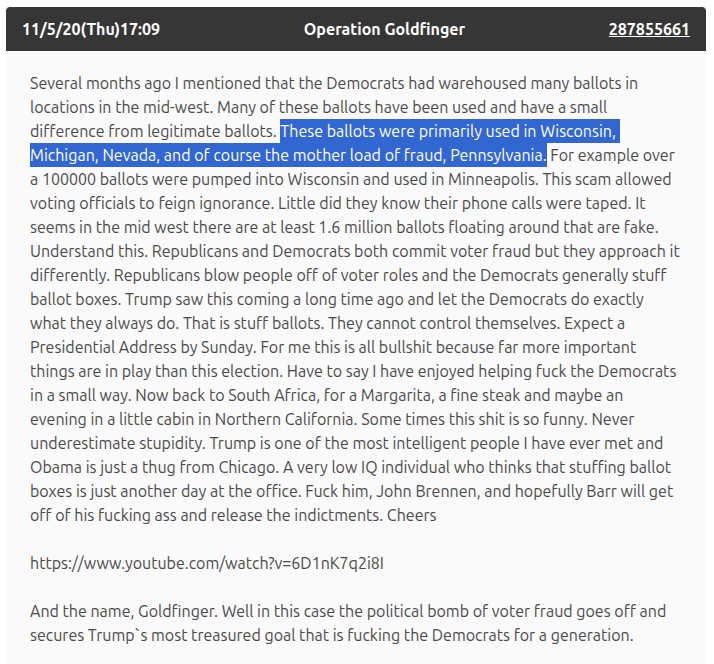 11/5/20(Thu)17:09 Operation Goldfinger 287855661

Several months ago I mentioned that the Democrats had warehoused many ballots in locations in the mid-west. Many of these ballots have been used and have a small difference from legitimate ballots. These ballots were primarily used in Wisconsin, Michigan, Nevada, and of course the mother load of fraud, Pennsylvania. For example over a 100000 ballots were pumped into Wisconsin and used in Minneapolis. This scam allowed voting officials to feign ignorance. Little did they know their phone calls were taped. It seems in the mid west there are at least 1.6 million ballots floating around that are fake. Understand this. Republicans and Democrats both commit voter fraud but they approach it differently. Republicans blow people off of voter roles and the Democrats generally stuff ballot boxes. Trump saw this coming a long time ago and let the Democrats do exactly what they always do. That is stuff ballots. They cannot control themselves. Expect a Presidential Address by Sunday. For me this is all bullshit because far more important things are in play than this election. Have to say I have enjoyed helping fuck the Democrats in a small way. Now back to South Africa, for a Margarita, a fine steak and maybe an evening in a little cabin in Northern California. Some times this shit is so funny. Never underestimate stupidity. Trump is one of the most intelligent people I have ever met and Obama is just a thug from Chicago. A very low IQ individual who thinks that stuffing ballot boxes is just another day at the office. Fuck him, John Brennen, and hopefully Barr will get off of his fucking ass and release the indictments. Cheers

https://www.youtube.com/watch?v=6D1nK7q2i8I

And the name, Goldfinger. Well in this case the political bomb of voter fraud goes off and secures Trump`s most treasured goal that is fucking the Democrats for a generation.